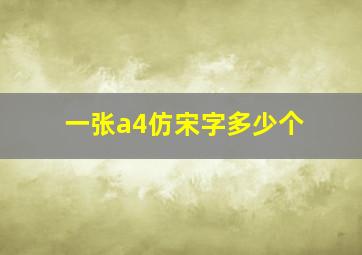 一张a4仿宋字多少个